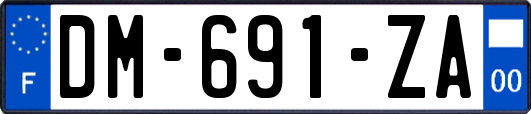 F
DM-691-ZA
00